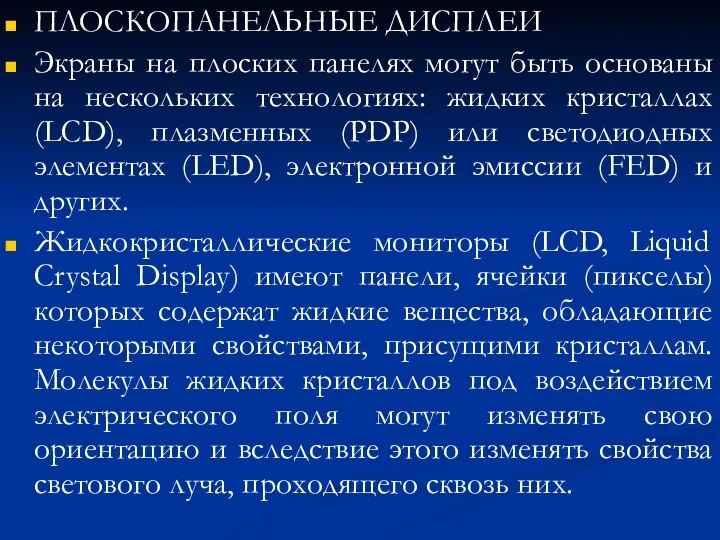 ПЛОСКОПАНЕЛЬНЫЕ ДИСПЛЕИ

Экраны на плоских панелях могут быть основаны на нескольких технологиях: жидких кристаллах (LCD), плазменных (PDP) или светодиодных элементах (LED), электронной эмиссии (FED) и других.

Жидкокристаллические мониторы (LCD, Liquid Crystal Display) имеют панели, ячейки (пикселы) которых содержат жидкие вещества, обладающие некоторыми свойствами, присущими кристаллам. Молекулы жидких кристаллов под воздействием электрического поля могут изменять свою ориентацию и вследствие этого изменять свойства светового луча, проходящего сквозь них.